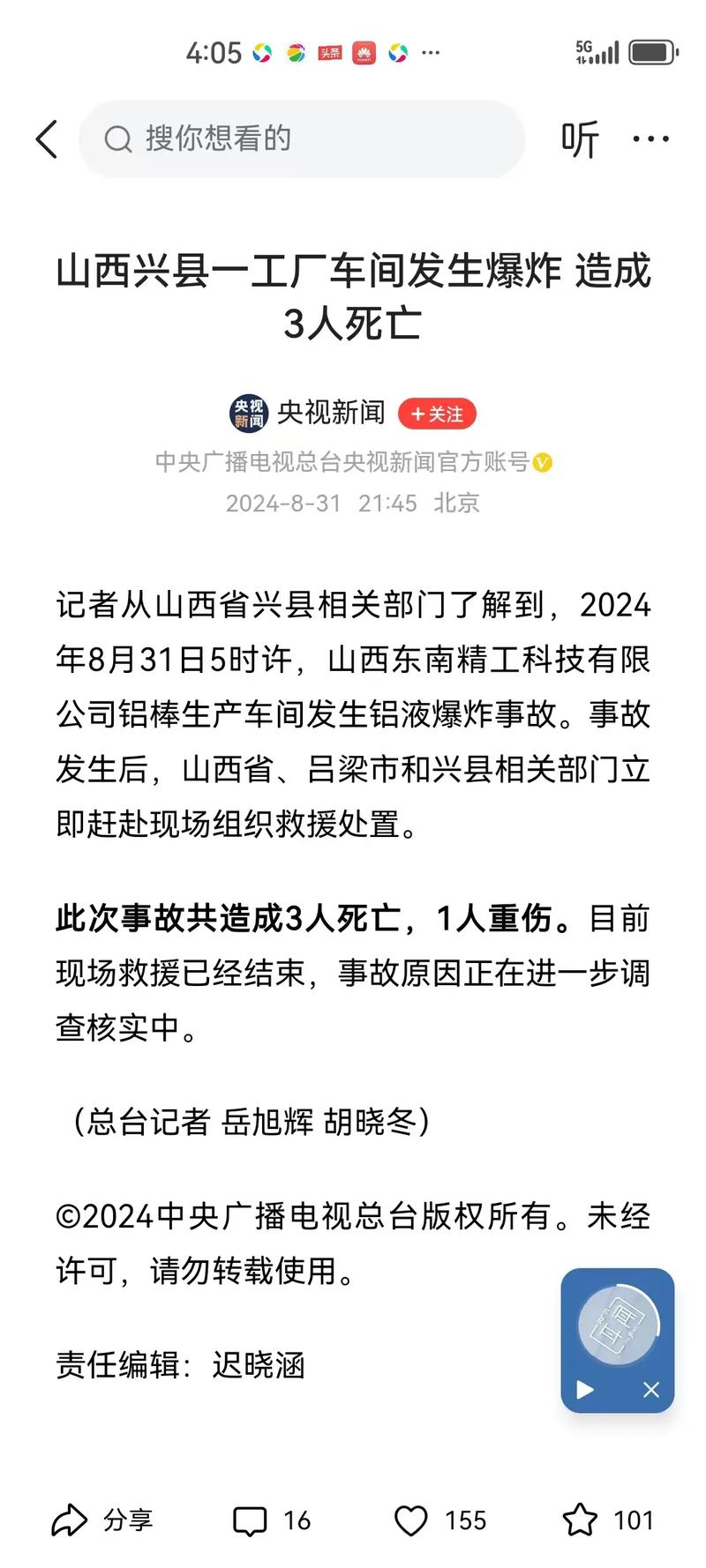 4:05 头条 ···

5G

搜你想看的

听 ···

山西兴县一工厂车间发生爆炸 造成3人死亡

央视新闻

央视新闻 +关注

中央广播电视总台央视新闻官方账号

2024-8-31 21:45 北京

记者从山西省兴县相关部门了解到，2024年8月31日5时许，山西东南精工科技有限公司铝棒生产车间发生铝液爆炸事故。事故发生后，山西省、吕梁市和兴县相关部门立即赶赴现场组织救援处置。

此次事故共造成3人死亡，1人重伤。目前现场救援已经结束，事故原因正在进一步调查核实中。

（总台记者 岳旭辉 胡晓冬）

©2024中央广播电视总台版权所有。未经许可，请勿转载使用。

责任编辑：迟晓涵

分享 16 155 101